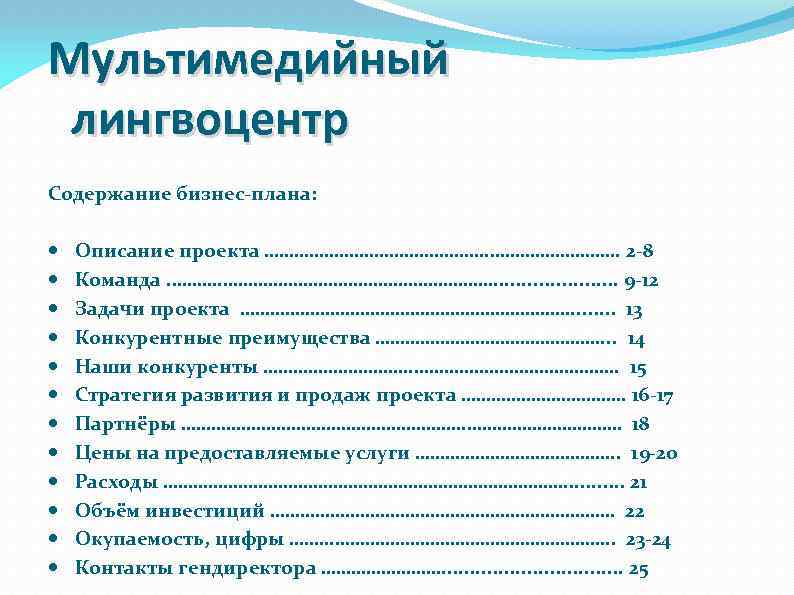 Мультимедийный лингвоцентр

Содержание бизнес-плана:

• Описание проекта 2-8
• Команда 9-12
• Задачи проекта 13
• Конкурентные преимущества 14
• Наши конкуренты 15
• Стратегия развития и продаж проекта 16-17
• Партнёры 18
• Цены на предоставляемые услуги 19-20
• Расходы 21
• Объём инвестиций 22
• Окупаемость, цифры 23-24
• Контакты гендиректора 25